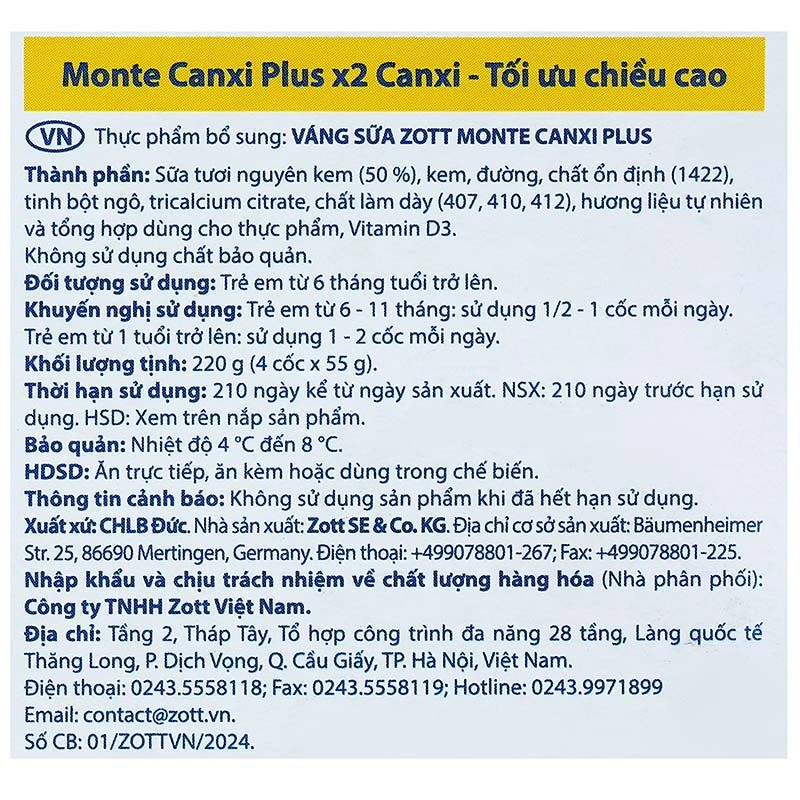 Monte Canxi Plus x2 Canxi - Tối ưu chiều cao

VN Thực phẩm bổ sung: VÁNG SỮA ZOTT MONTE CANXI PLUS

Thành phần: Sữa tươi nguyên kem (50 %), kem, đường, chất ổn định (1422), tinh bột ngô, tricalcium citrate, chất làm dày (407, 410, 412), hương liệu tự nhiên và tổng hợp dùng cho thực phẩm, Vitamin D3.
Không sử dụng chất bảo quản.
Đối tượng sử dụng: Trẻ em từ 6 tháng tuổi trở lên.
Khuyến nghị sử dụng: Trẻ em từ 6 - 11 tháng: sử dụng 1/2 - 1 cốc mỗi ngày.
Trẻ em từ 1 tuổi trở lên: sử dụng 1 - 2 cốc mỗi ngày.
Khối lượng tịnh: 220 g (4 cốc x 55 g).
Thời hạn sử dụng: 210 ngày kể từ ngày sản xuất. NSX: 210 ngày trước hạn sử dụng. HSD: Xem trên nắp sản phẩm.
Bảo quản: Nhiệt độ 4 °C đến 8 °C.
HDSD: Ăn trực tiếp, ăn kèm hoặc dùng trong chế biến.
Thông tin cảnh báo: Không sử dụng sản phẩm khi đã hết hạn sử dụng.
Xuất xứ: CHLB Đức. Nhà sản xuất: Zott SE & Co. KG. Địa chỉ cơ sở sản xuất: Bäumenheimer Str. 25, 86690 Mertingen, Germany. Điện thoại: +499078801-267; Fax: +499078801-225.
Nhập khẩu và chịu trách nhiệm về chất lượng hàng hóa (Nhà phân phối): Công ty TNHH Zott Việt Nam.
Địa chỉ: Tầng 2, Tháp Tây, Tổ hợp công trình đa năng 28 tầng, Làng quốc tế Thăng Long, P. Dịch Vọng, Q. Cầu Giấy, TP. Hà Nội, Việt Nam.
Điện thoại: 0243.5558118; Fax: 0243.5558119; Hotline: 0243.9971899
Email: contact@zott.vn.
Số CB: 01/ZOTTVN/2024.